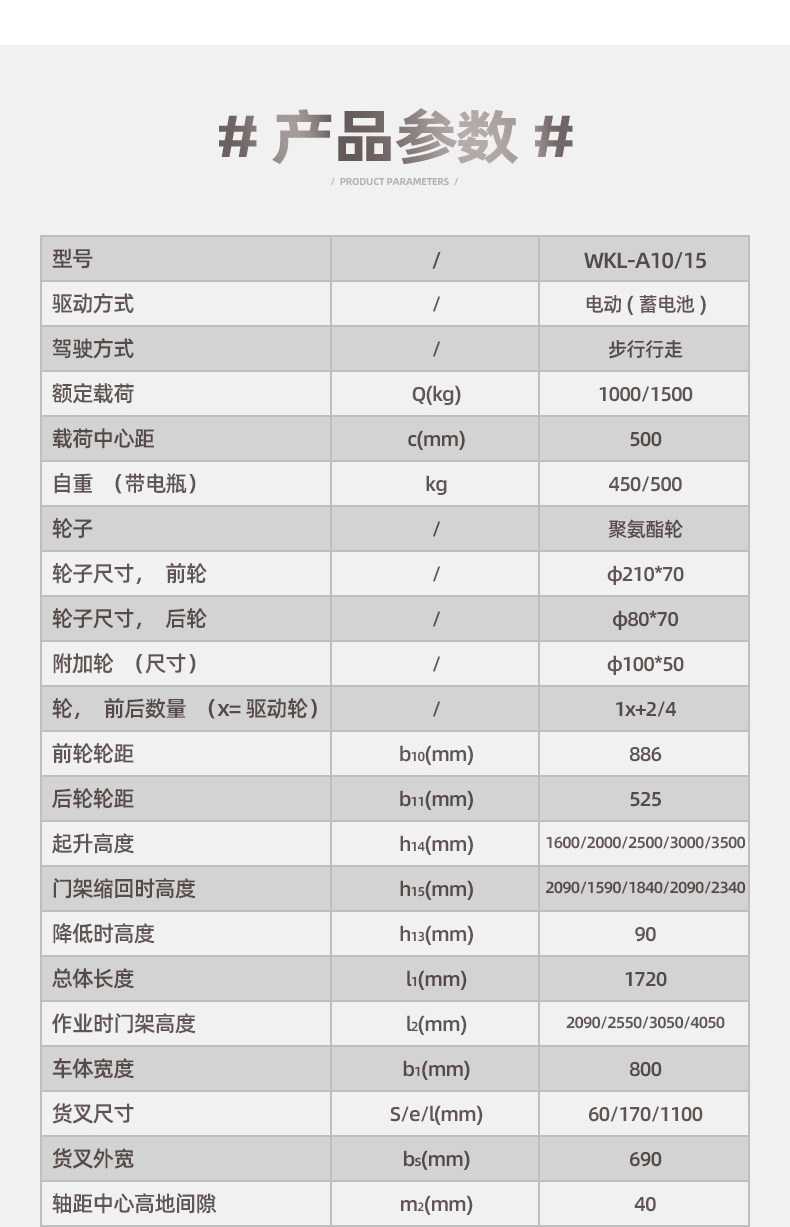 # 产品参数 #

/ PRODUCT PARAMETERS /

| 型号 | / | WKL-A10/15 |
|---|---|---|
| 驱动方式 | / | 电动（蓄电池） |
| 驾驶方式 | / | 步行行走 |
| 额定载荷 | Q(kg) | 1000/1500 |
| 载荷中心距 | c(mm) | 500 |
| 自重 （带电瓶） | kg | 450/500 |
| 轮子 | / | 聚氨酯轮 |
| 轮子尺寸， 前轮 | / | ϕ210*70 |
| 轮子尺寸， 后轮 | / | ϕ80*70 |
| 附加轮 （尺寸） | / | ϕ100*50 |
| 轮， 前后数量 （x= 驱动轮） | / | 1x+2/4 |
| 前轮轮距 | $b_{10}$(mm) | 886 |
| 后轮轮距 | $b_{11}$(mm) | 525 |
| 起升高度 | $h_{14}$(mm) | 1600/2000/2500/3000/3500 |
| 门架缩回时高度 | $h_{15}$(mm) | 2090/1590/1840/2090/2340 |
| 降低时高度 | $h_{13}$(mm) | 90 |
| 总体长度 | $l_1$(mm) | 1720 |
| 作业时门架高度 | $l_2$(mm) | 2090/2550/3050/4050 |
| 车体宽度 | $b_1$(mm) | 800 |
| 货叉尺寸 | S/e/l(mm) | 60/170/1100 |
| 货叉外宽 | $b_5$(mm) | 690 |
| 轴距中心高地间隙 | $m_2$(mm) | 40 |